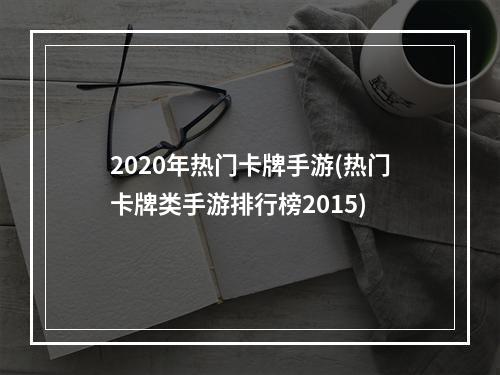 2020年热门卡牌手游(热门卡牌类手游排行榜2015)